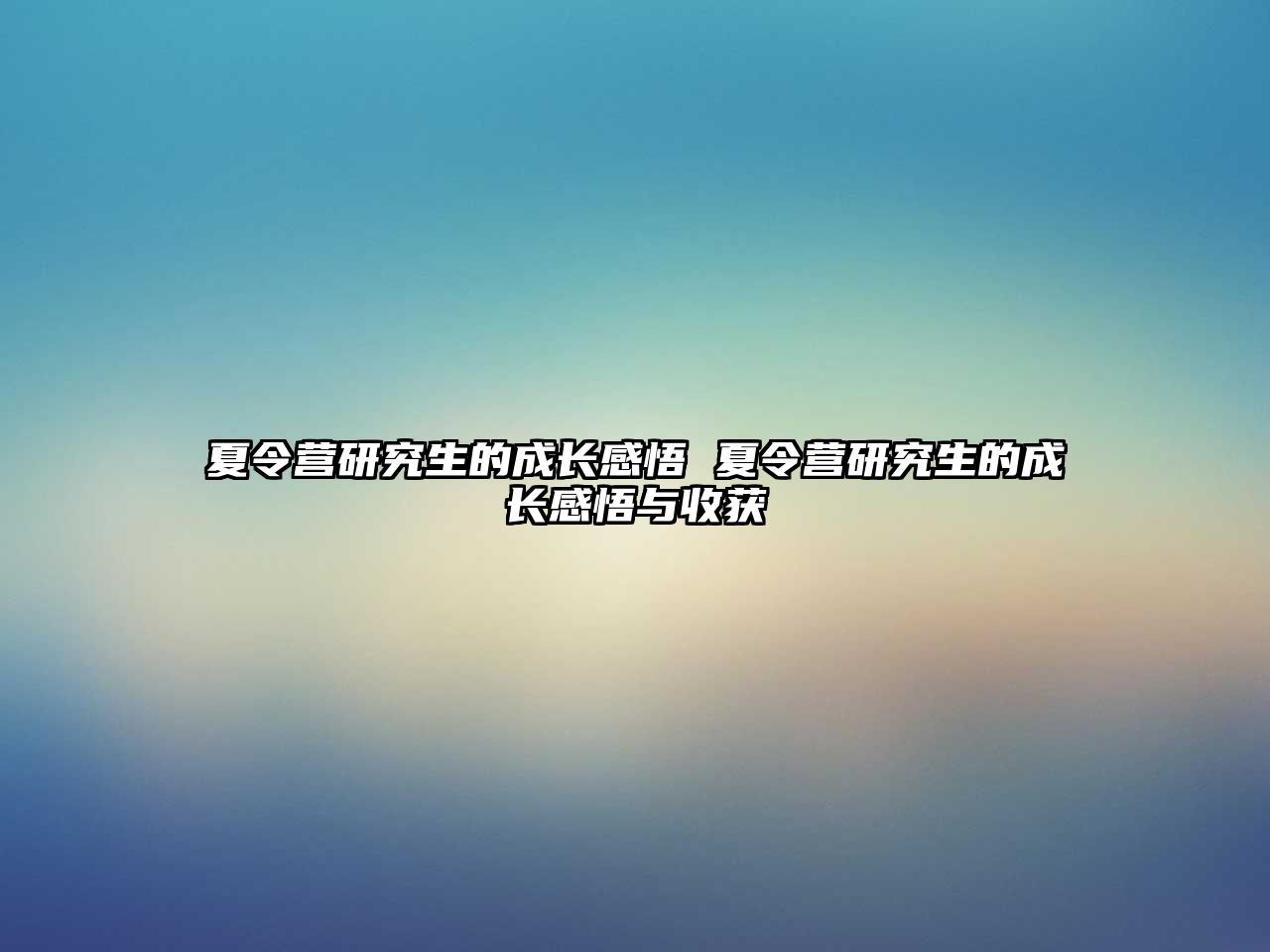 夏令营研究生的成长感悟 夏令营研究生的成长感悟与收获